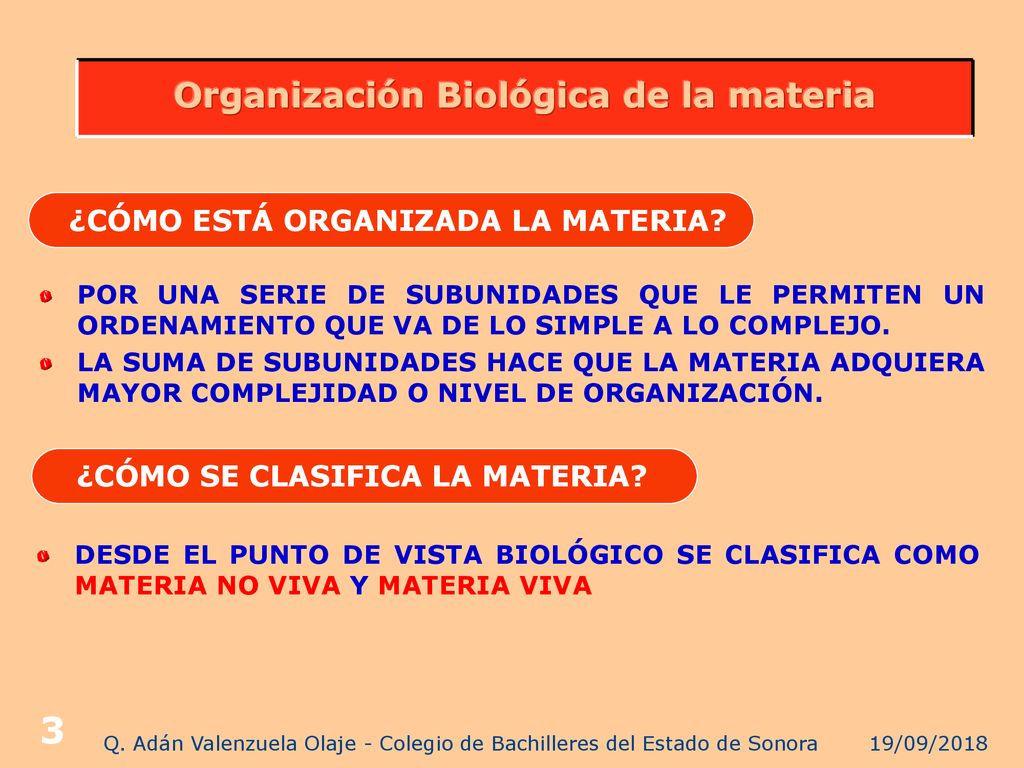 Organización Biológica de la materia

¿CÓMO ESTÁ ORGANIZADA LA MATERIA?

POR UNA SERIE DE SUBUNIDADES QUE LE PERMITEN UN ORDENAMIENTO QUE VA DE LO SIMPLE A LO COMPLEJO.

LA SUMA DE SUBUNIDADES HACE QUE LA MATERIA ADQUIERA MAYOR COMPLEJIDAD O NIVEL DE ORGANIZACIÓN.

¿CÓMO SE CLASIFICA LA MATERIA?

DESDE EL PUNTO DE VISTA BIOLÓGICO SE CLASIFICA COMO MATERIA NO VIVA Y MATERIA VIVA

3

Q. Adán Valenzuela Olaje - Colegio de Bachilleres del Estado de Sonora

19/09/2018